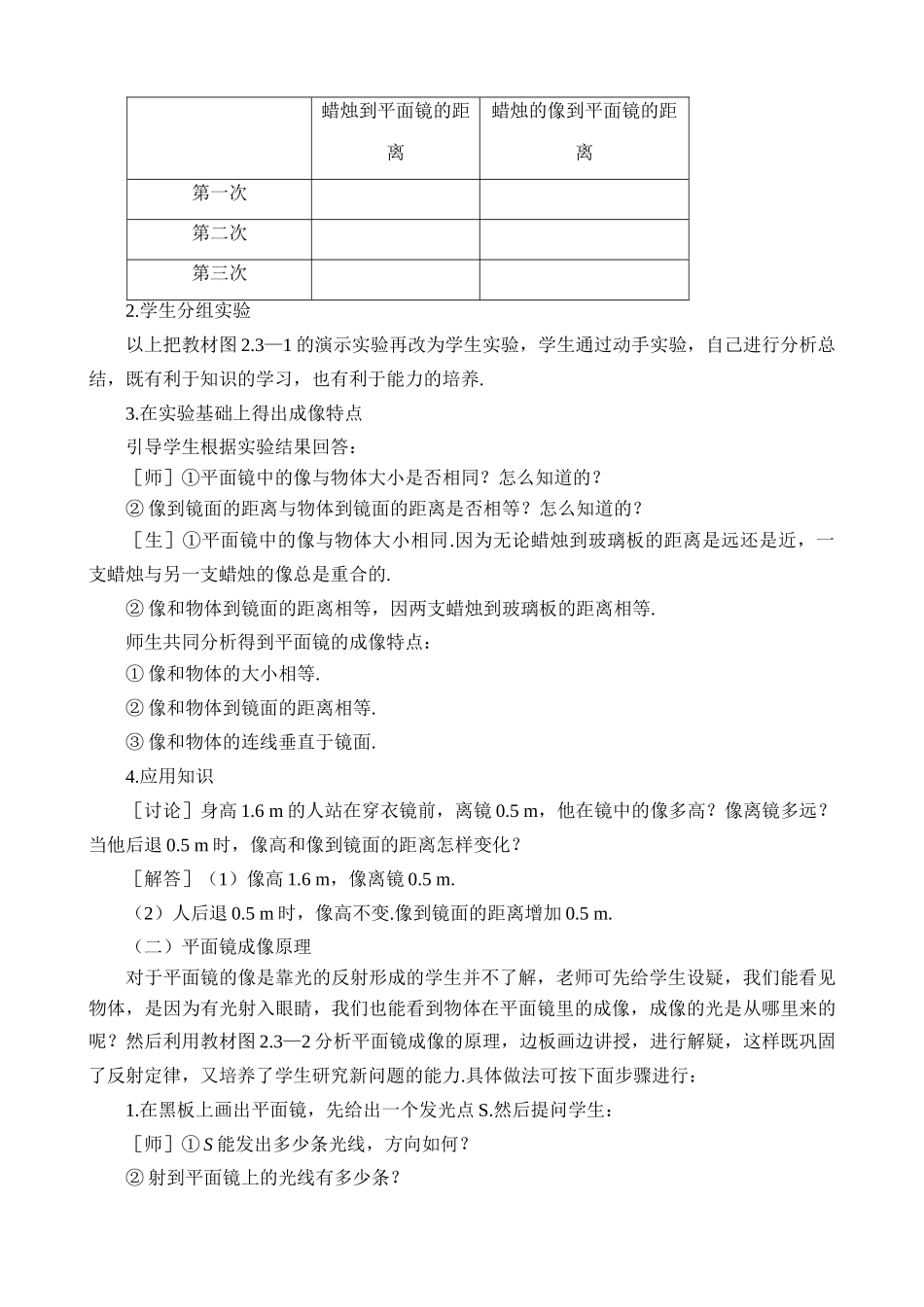 | | 蜡烛到平面镜的距离 | 蜡烛的像到平面镜的距离 |
|---|---|---|
| 第一次 | | |
| 第二次 | | |
| 第三次 | | |

2.学生分组实验

以上把教材图 2.3—1 的演示实验再改为学生实验，学生通过动手实验，自己进行分析总结，既有利于知识的学习，也有利于能力的培养.

3.在实验基础上得出成像特点

引导学生根据实验结果回答：

［师］①平面镜中的像与物体大小是否相同？怎么知道的？

② 像到镜面的距离与物体到镜面的距离是否相等？怎么知道的？

［生］①平面镜中的像与物体大小相同.因为无论蜡烛到玻璃板的距离是远还是近，一支蜡烛与另一支蜡烛的像总是重合的.

② 像和物体到镜面的距离相等，因两支蜡烛到玻璃板的距离相等.

师生共同分析得到平面镜的成像特点：

① 像和物体的大小相等.

② 像和物体到镜面的距离相等.

③ 像和物体的连线垂直于镜面.

4.应用知识

［讨论］身高 1.6 m 的人站在穿衣镜前，离镜 0.5 m，他在镜中的像多高？像离镜多远？当他后退 0.5 m 时，像高和像到镜面的距离怎样变化？

［解答］（1）像高 1.6 m，像离镜 0.5 m.

（2）人后退 0.5 m 时，像高不变.像到镜面的距离增加 0.5 m.

（二）平面镜成像原理

对于平面镜的像是靠光的反射形成的学生并不了解，老师可先给学生设疑，我们能看见物体，是因为有光射入眼睛，我们也能看到物体在平面镜里的成像，成像的光是从哪里来的呢？然后利用教材图 2.3—2 分析平面镜成像的原理，边板画边讲授，进行解疑，这样既巩固了反射定律，又培养了学生研究新问题的能力.具体做法可按下面步骤进行：

1.在黑板上画出平面镜，先给出一个发光点 S.然后提问学生：

［师］①$S$ 能发出多少条光线，方向如何？

② 射到平面镜上的光线有多少条？